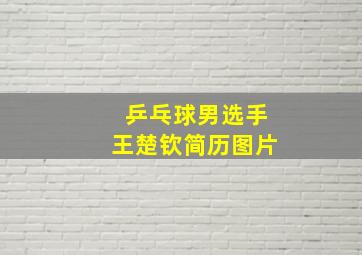 乒乓球男选手
王楚钦简历图片